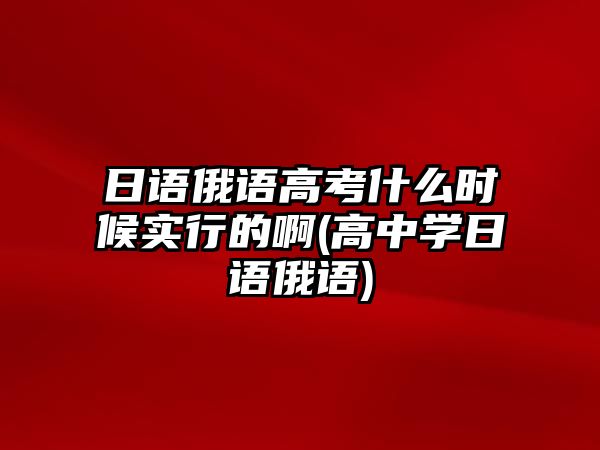 日语俄语高考什么时候实行的啊(高中学日语俄语)